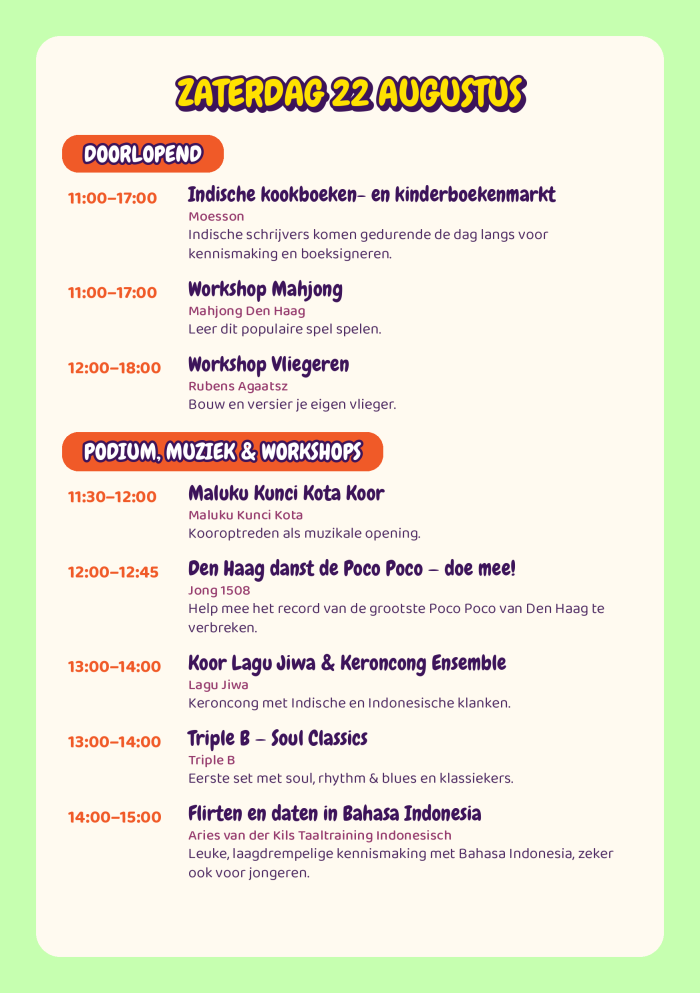 ZATERDAG 22 AUGUSTUS

DOORLOPEND

11:00–17:00
Indische kookboeken- en kinderboekenmarkt
Moesson
Indische schrijvers komen gedurende de dag langs voor kennismaking en boeksigneren.

11:00–17:00
Workshop Mahjong
Mahjong Den Haag
Leer dit populaire spel spelen.

12:00–18:00
Workshop Vliegeren
Rubens Agaatsz
Bouw en versier je eigen vlieger.

PODIUM, MUZIEK & WORKSHOPS

11:30–12:00
Maluku Kunci Kota Koor
Maluku Kunci Kota
Kooroptreden als muzikale opening.

12:00–12:45
Den Haag danst de Poco Poco – doe mee!
Jong 1508
Help mee het record van de grootste Poco Poco van Den Haag te verbreken.

13:00–14:00
Koor Lagu Jiwa & Keroncong Ensemble
Lagu Jiwa
Keroncong met Indische en Indonesische klanken.

13:00–14:00
Triple B – Soul Classics
Triple B
Eerste set met soul, rhythm & blues en klassiekers.

14:00–15:00
Flirten en daten in Bahasa Indonesia
Aries van der Kils Taaltraining Indonesisch
Leuke, laagdrempelige kennismaking met Bahasa Indonesia, zeker ook voor jongeren.